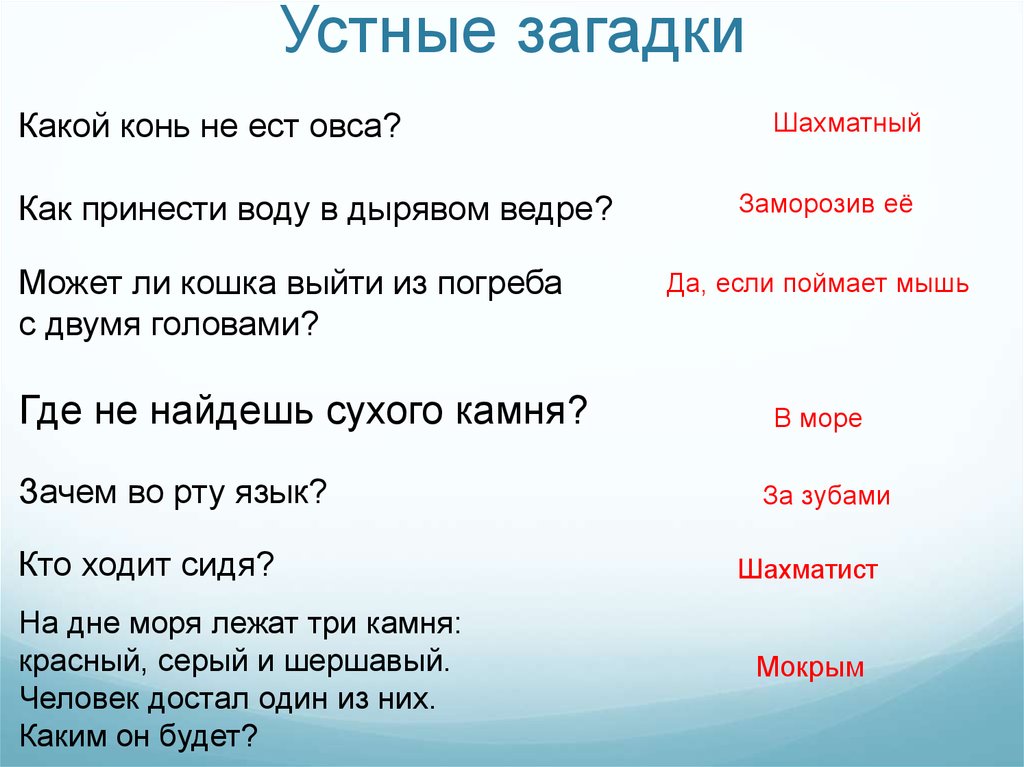 Устные загадки

Какой конь не ест овса?

Шахматный

Как принести воду в дырявом ведре?

Заморозив её

Может ли кошка выйти из погреба с двумя головами?

Да, если поймает мышь

Где не найдешь сухого камня?

В море

Зачем во рту язык?

За зубами

Кто ходит сидя?

Шахматист

На дне моря лежат три камня: красный, серый и шершавый. Человек достал один из них. Каким он будет?

Мокрым